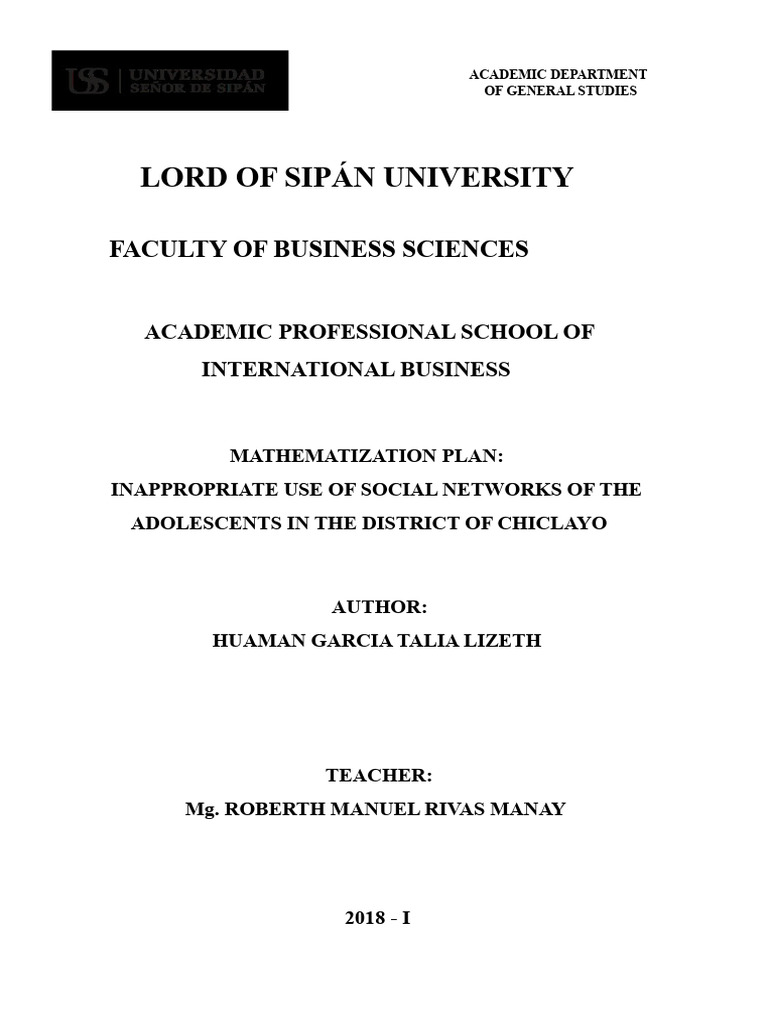 USS | UNIVERSIDAD SEÑOR DE SIPÁN

ACADEMIC DEPARTMENT OF GENERAL STUDIES

LORD OF SIPÁN UNIVERSITY

FACULTY OF BUSINESS SCIENCES

ACADEMIC PROFESSIONAL SCHOOL OF INTERNATIONAL BUSINESS

MATHEMATIZATION PLAN:
INAPPROPRIATE USE OF SOCIAL NETWORKS OF THE ADOLESCENTS IN THE DISTRICT OF CHICLAYO

AUTHOR:
HUAMAN GARCIA TALIA LIZETH

TEACHER:
Mg. ROBERTH MANUEL RIVAS MANAY

2018 - I